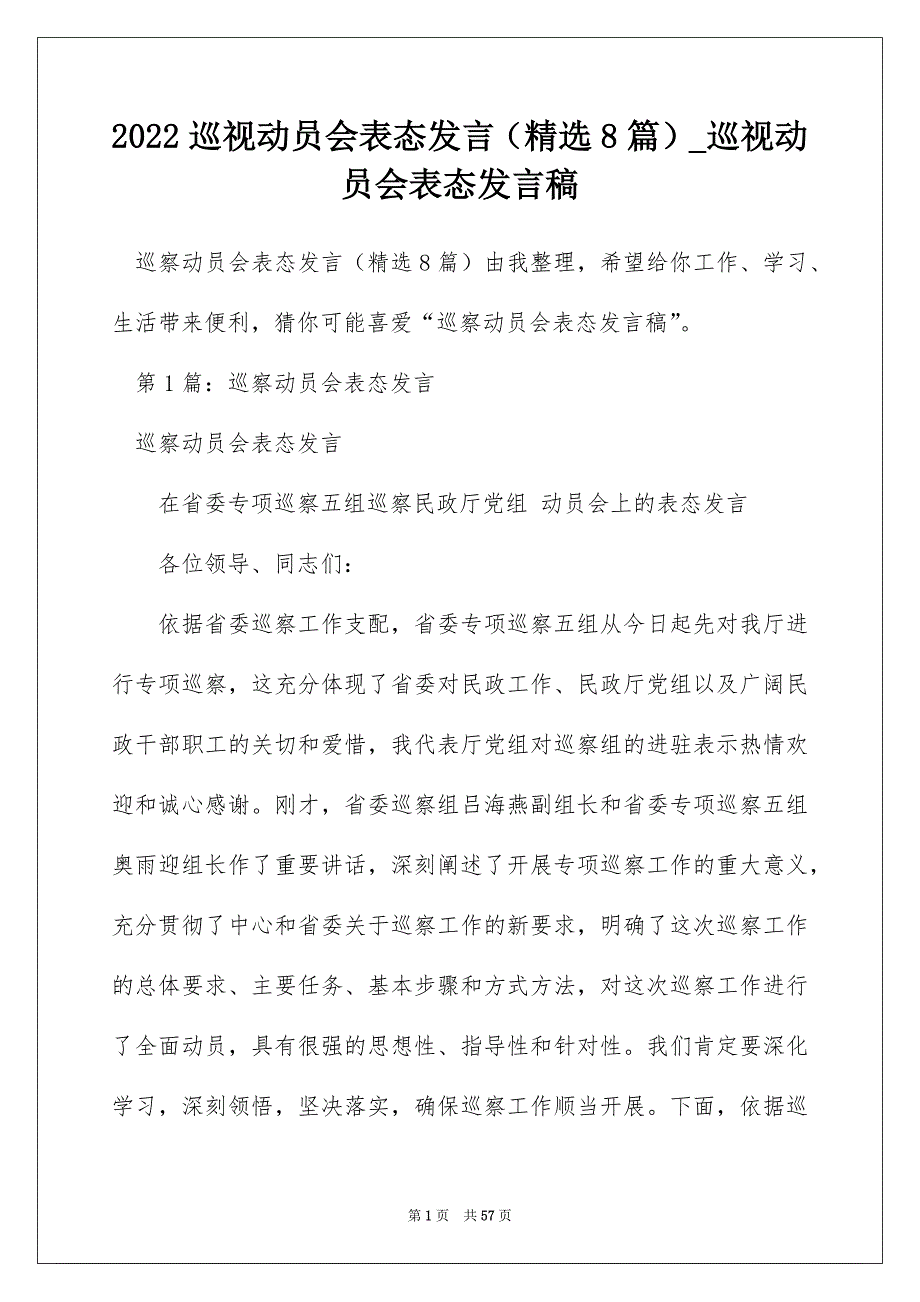 2022 巡视动员会表态发言（精选 8 篇）_巡视动员会表态发言稿

巡察动员会表态发言（精选 8 篇）由我整理，希望给你工作、学习、生活带来便利，猜你可能喜爱“巡察动员会表态发言稿”。

第 1 篇：巡察动员会表态发言

巡察动员会表态发言

在省委专项巡察五组巡察民政厅党组 动员会上的表态发言

各位领导、同志们：

依据省委巡察工作支配，省委专项巡察五组从今日起先对我厅进行专项巡察，这充分体现了省委对民政工作、民政厅党组以及广阔民政干部职工的关切和爱惜，我代表厅党组对巡察组的进驻表示热情欢迎和诚心感谢。刚才，省委巡察组吕海燕副组长和省委专项巡察五组奥雨迎组长作了重要讲话，深刻阐述了开展专项巡察工作的重大意义，充分贯彻了中心和省委关于巡察工作的新要求，明确了这次巡察工作的总体要求、主要任务、基本步骤和方式方法，对这次巡察工作进行了全面动员，具有很强的思想性、指导性和针对性。我们肯定要深化学习，深刻领悟，坚决落实，确保巡察工作顺当开展。下面，依据巡

第 1 页 共 57 页